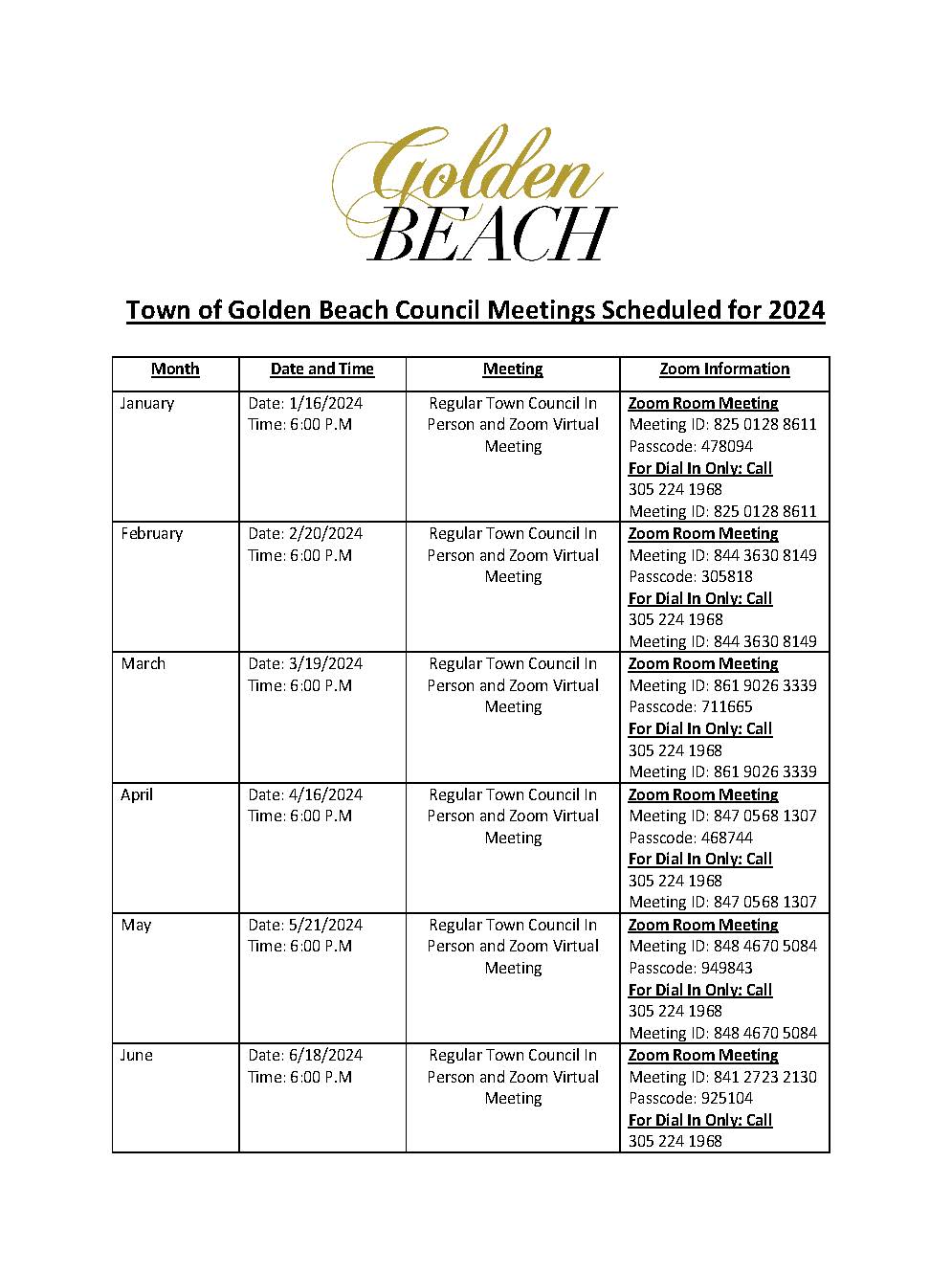 Golden
BEACH

Town of Golden Beach Council Meetings Scheduled for 2024

| Month | Date and Time | Meeting | Zoom Information |
|---|---|---|---|
| January | Date: 1/16/2024 Time: 6:00 P.M | Regular Town Council In Person and Zoom Virtual Meeting | Zoom Room Meeting Meeting ID: 825 0128 8611 Passcode: 478094 For Dial In Only: Call 305 224 1968 Meeting ID: 825 0128 8611 |
| February | Date: 2/20/2024 Time: 6:00 P.M | Regular Town Council In Person and Zoom Virtual Meeting | Zoom Room Meeting Meeting ID: 844 3630 8149 Passcode: 305818 For Dial In Only: Call 305 224 1968 Meeting ID: 844 3630 8149 |
| March | Date: 3/19/2024 Time: 6:00 P.M | Regular Town Council In Person and Zoom Virtual Meeting | Zoom Room Meeting Meeting ID: 861 9026 3339 Passcode: 711665 For Dial In Only: Call 305 224 1968 Meeting ID: 861 9026 3339 |
| April | Date: 4/16/2024 Time: 6:00 P.M | Regular Town Council In Person and Zoom Virtual Meeting | Zoom Room Meeting Meeting ID: 847 0568 1307 Passcode: 468744 For Dial In Only: Call 305 224 1968 Meeting ID: 847 0568 1307 |
| May | Date: 5/21/2024 Time: 6:00 P.M | Regular Town Council In Person and Zoom Virtual Meeting | Zoom Room Meeting Meeting ID: 848 4670 5084 Passcode: 949843 For Dial In Only: Call 305 224 1968 Meeting ID: 848 4670 5084 |
| June | Date: 6/18/2024 Time: 6:00 P.M | Regular Town Council In Person and Zoom Virtual Meeting | Zoom Room Meeting Meeting ID: 841 2723 2130 Passcode: 925104 For Dial In Only: Call 305 224 1968 |